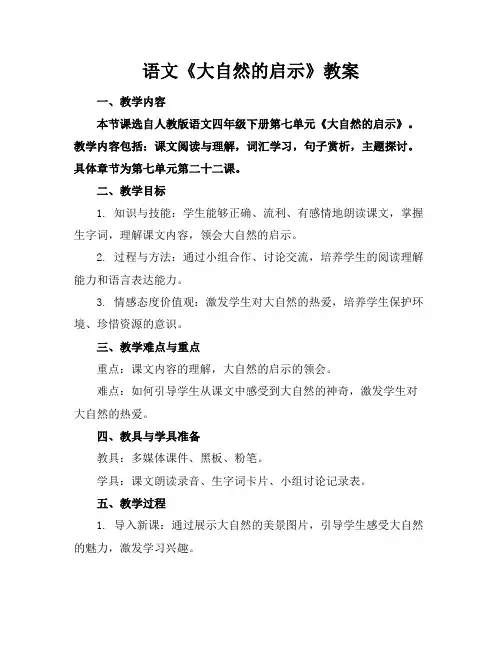 语文《大自然的启示》教案

一、教学内容

本节课选自人教版语文四年级下册第七单元《大自然的启示》。教学内容包括：课文阅读与理解，词汇学习，句子赏析，主题探讨。具体章节为第七单元第二十二课。

二、教学目标

1. 知识与技能：学生能够正确、流利、有感情地朗读课文，掌握生字词，理解课文内容，领会大自然的启示。

2. 过程与方法：通过小组合作、讨论交流，培养学生的阅读理解能力和语言表达能力。

3. 情感态度价值观：激发学生对大自然的热爱，培养学生保护环境、珍惜资源的意识。

三、教学难点与重点

重点：课文内容的理解，大自然的启示的领会。

难点：如何引导学生从课文中感受到大自然的神奇，激发学生对大自然的热爱。

四、教具与学具准备

教具：多媒体课件、黑板、粉笔。

学具：课文朗读录音、生字词卡片、小组讨论记录表。

五、教学过程

1. 导入新课：通过展示大自然的美景图片，引导学生感受大自然的魅力，激发学习兴趣。